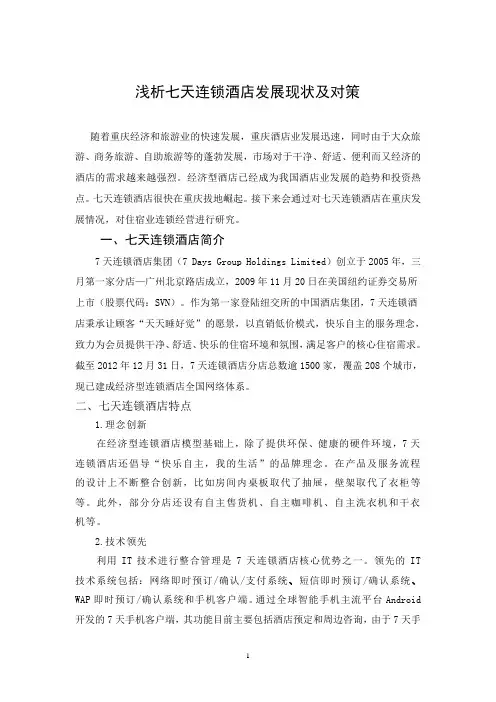 浅析七天连锁酒店发展现状及对策

随着重庆经济和旅游业的快速发展，重庆酒店业发展迅速，同时由于大众旅游、商务旅游、自助旅游等的蓬勃发展，市场对于干净、舒适、便利而又经济的酒店的需求越来越强烈。经济型酒店已经成为我国酒店业发展的趋势和投资热点。七天连锁酒店很快在重庆拔地崛起。接下来会通过对七天连锁酒店在重庆发展情况，对住宿业连锁经营进行研究。

一、七天连锁酒店简介

7天连锁酒店集团（7 Days Group Holdings Limited）创立于2005年，三月第一家分店—广州北京路店成立，2009年11月20日在美国纽约证券交易所上市（股票代码：SVN）。作为第一家登陆纽交所的中国酒店集团，7天连锁酒店秉承让顾客“天天睡好觉”的愿景，以直销低价模式，快乐自主的服务理念，致力为会员提供干净、舒适、快乐的住宿环境和氛围，满足客户的核心住宿需求。截至2012年12月31日，7天连锁酒店分店总数逾1500家，覆盖208个城市，现已建成经济型连锁酒店全国网络体系。

二、七天连锁酒店特点

1.理念创新

在经济型连锁酒店模型基础上，除了提供环保、健康的硬件环境，7天连锁酒店还倡导“快乐自主，我的生活”的品牌理念。在产品及服务流程的设计上不断整合创新，比如房间内桌板取代了抽屉，壁架取代了衣柜等等。此外，部分分店还设有自主售货机、自主咖啡机、自主洗衣机和干衣机等。

2.技术领先

利用 IT 技术进行整合管理是 7 天连锁酒店核心优势之一。领先的 IT 技术系统包括：网络即时预订/确认/支付系统、短信即时预订/确认系统、WAP即时预订/确认系统和手机客户端。通过全球智能手机主流平台 Android 开发的7天手机客户端，其功能目前主要包括酒店预定和周边咨询，由于7天手

1